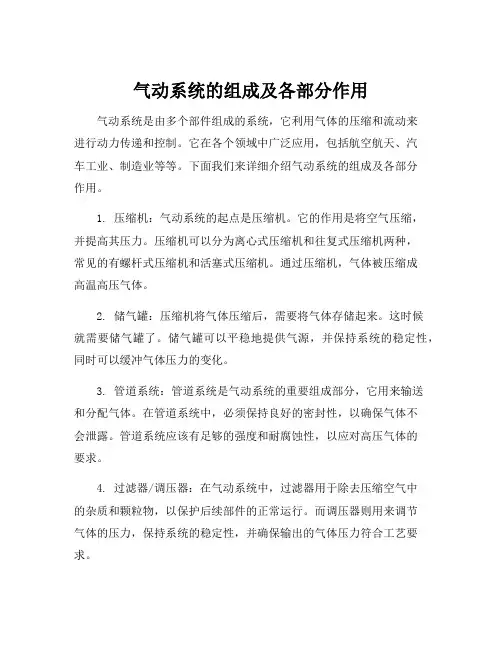 气动系统的组成及各部分作用

气动系统是由多个部件组成的系统，它利用气体的压缩和流动来进行动力传递和控制。它在各个领域中广泛应用，包括航空航天、汽车工业、制造业等等。下面我们来详细介绍气动系统的组成及各部分作用。

1. 压缩机：气动系统的起点是压缩机。它的作用是将空气压缩，并提高其压力。压缩机可以分为离心式压缩机和往复式压缩机两种，常见的有螺杆式压缩机和活塞式压缩机。通过压缩机，气体被压缩成高温高压气体。

2. 储气罐：压缩机将气体压缩后，需要将气体存储起来。这时候就需要储气罐了。储气罐可以平稳地提供气源，并保持系统的稳定性，同时可以缓冲气体压力的变化。

3. 管道系统：管道系统是气动系统的重要组成部分，它用来输送和分配气体。在管道系统中，必须保持良好的密封性，以确保气体不会泄露。管道系统应该有足够的强度和耐腐蚀性，以应对高压气体的要求。

4. 过滤器/调压器：在气动系统中，过滤器用于除去压缩空气中的杂质和颗粒物，以保护后续部件的正常运行。而调压器则用来调节气体的压力，保持系统的稳定性，并确保输出的气体压力符合工艺要求。